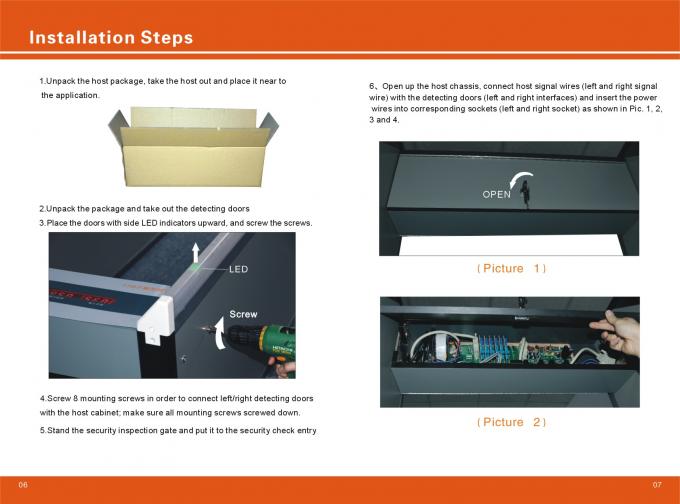 Installation Steps

1.Unpack the host package, take the host out and place it near to the application.

2.Unpack the package and take out the detecting doors

3.Place the doors with side LED indicators upward, and screw the screws.

LED

Screw

4.Screw 8 mounting screws in order to connect left/right detecting doors with the host cabinet; make sure all mounting screws screwed down.

5.Stand the security inspection gate and put it to the security check entry

6、Open up the host chassis, connect host signal wires (left and right signal wire) with the detecting doors (left and right interfaces) and insert the power wires into corresponding sockets (left and right socket) as shown in Pic. 1, 2, 3 and 4.

OPEN

( Picture 1 )

( Picture 2 )

06

07